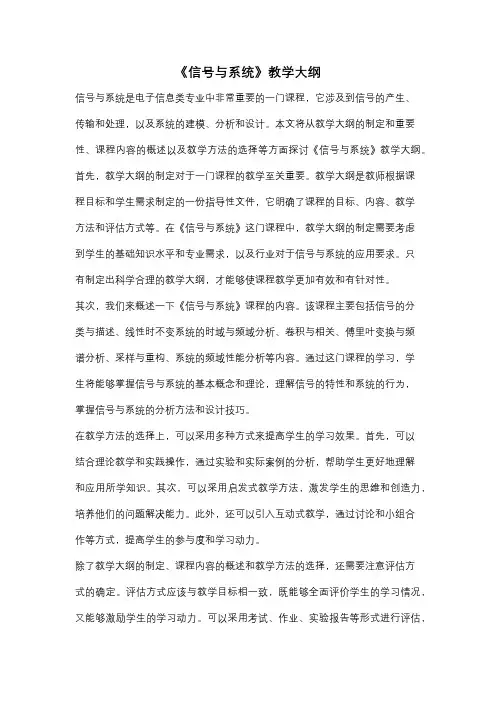 《信号与系统》教学大纲

信号与系统是电子信息类专业中非常重要的一门课程，它涉及到信号的产生、传输和处理，以及系统的建模、分析和设计。本文将从教学大纲的制定和重要性、课程内容的概述以及教学方法的选择等方面探讨《信号与系统》教学大纲。

首先，教学大纲的制定对于一门课程的教学至关重要。教学大纲是教师根据课程目标和学生需求制定的一份指导性文件，它明确了课程的目标、内容、教学方法和评估方式等。在《信号与系统》这门课程中，教学大纲的制定需要考虑到学生的基础知识水平和专业需求，以及行业对于信号与系统的应用要求。只有制定出科学合理的教学大纲，才能够使课程教学更加有效和有针对性。

其次，我们来概述一下《信号与系统》课程的内容。该课程主要包括信号的分类与描述、线性时不变系统的时域与频域分析、卷积与相关、傅里叶变换与频谱分析、采样与重构、系统的频域性能分析等内容。通过这门课程的学习，学生将能够掌握信号与系统的基本概念和理论，理解信号的特性和系统的行为，掌握信号与系统的分析方法和设计技巧。

在教学方法的选择上，可以采用多种方式来提高学生的学习效果。首先，可以结合理论教学和实践操作，通过实验和实际案例的分析，帮助学生更好地理解和应用所学知识。其次，可以采用启发式教学方法，激发学生的思维和创造力，培养他们的问题解决能力。此外，还可以引入互动式教学，通过讨论和小组合作等方式，提高学生的参与度和学习动力。

除了教学大纲的制定、课程内容的概述和教学方法的选择，还需要注意评估方式的确定。评估方式应该与教学目标相一致，既能够全面评价学生的学习情况，又能够激励学生的学习动力。可以采用考试、作业、实验报告等形式进行评估，